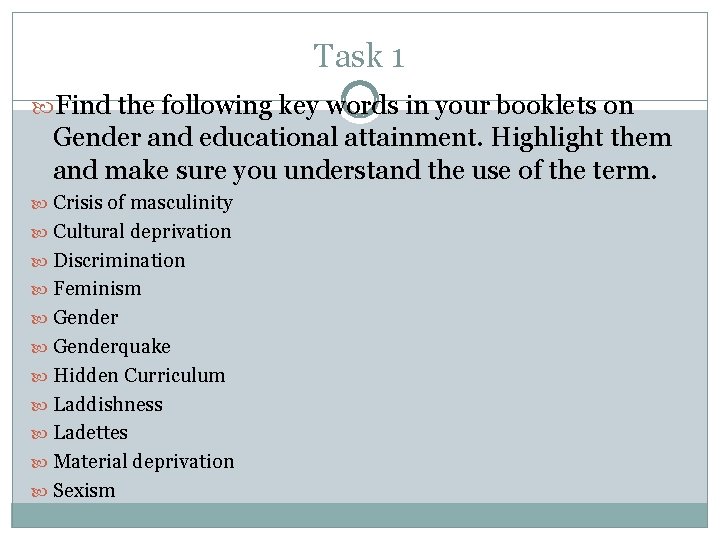 Task 1

Find the following key words in your booklets on Gender and educational attainment. Highlight them and make sure you understand the use of the term.

Crisis of masculinity
Cultural deprivation
Discrimination
Feminism
Gender
Genderquake
Hidden Curriculum
Laddishness
Ladettes
Material deprivation
Sexism